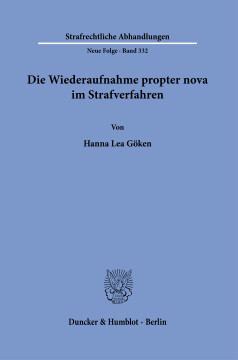 Strafrechtliche Abhandlungen

Neue Folge · Band 332

Die Wiederaufnahme propter nova im Strafverfahren

Von

Hanna Lea Göken

Duncker & Humblot · Berlin